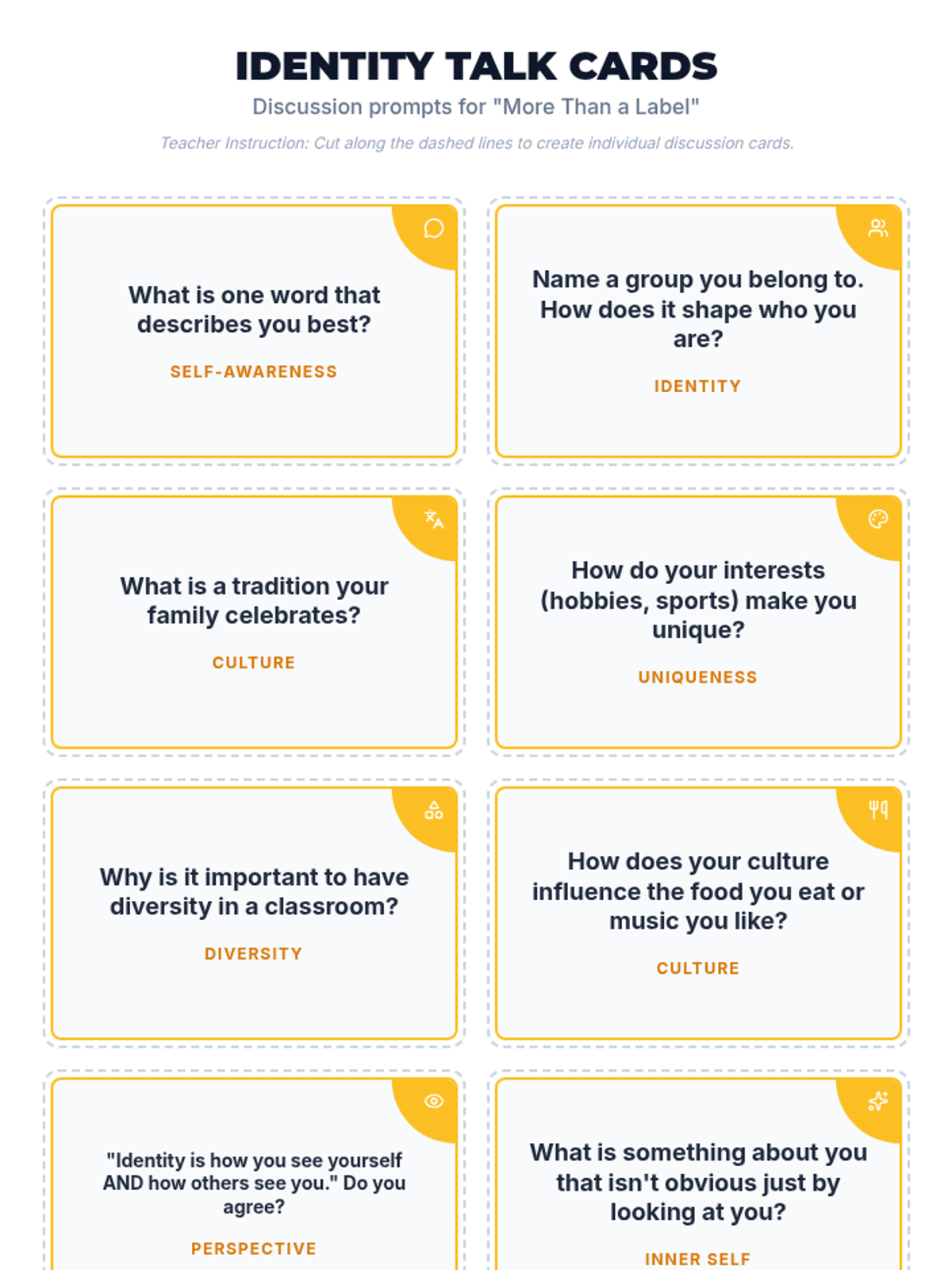 IDENTITY TALK CARDS

Discussion prompts for "More Than a Label"

Teacher Instruction: Cut along the dashed lines to create individual discussion cards.

What is one word that describes you best?

SELF-AWARENESS

Name a group you belong to. How does it shape who you are?

IDENTITY

What is a tradition your family celebrates?

CULTURE

How do your interests (hobbies, sports) make you unique?

UNIQUENESS

Why is it important to have diversity in a classroom?

DIVERSITY

How does your culture influence the food you eat or music you like?

CULTURE

"Identity is how you see yourself AND how others see you." Do you agree?

PERSPECTIVE

What is something about you that isn't obvious just by looking at you?

INNER SELF